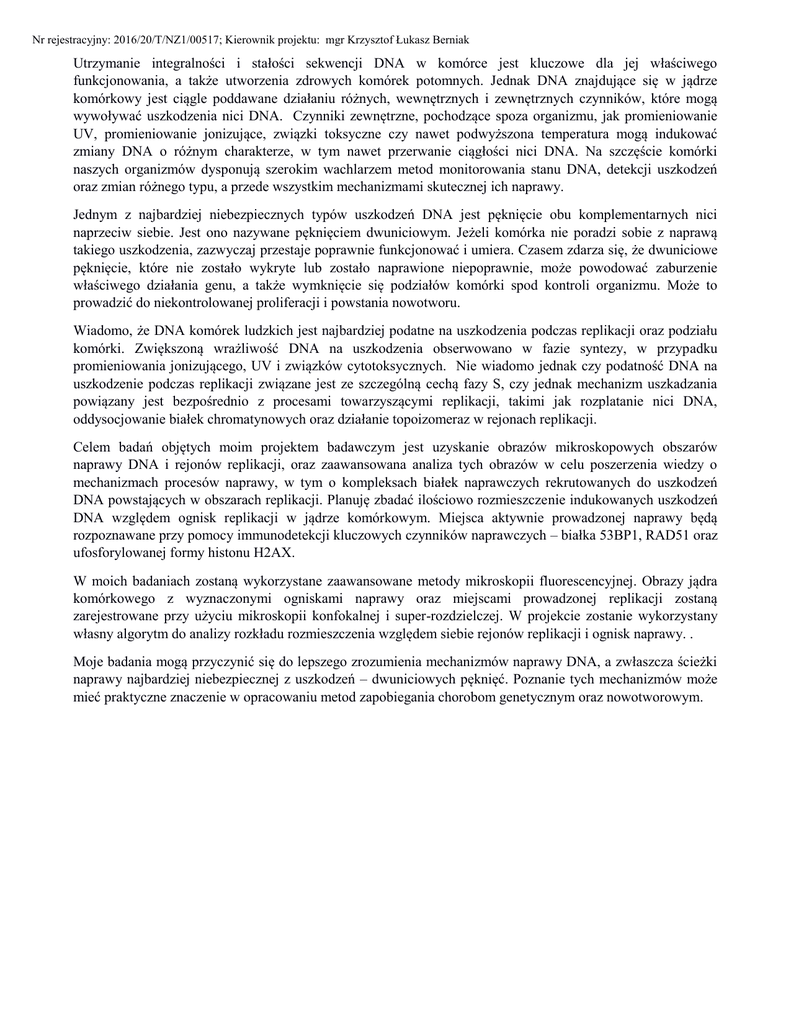 Nr rejestracyjny: 2016/20/T/NZ1/00517; Kierownik projektu: mgr Krzysztof Łukasz Berniak

Utrzymanie integralności i stałości sekwencji DNA w komórce jest kluczowe dla jej właściwego funkcjonowania, a także utworzenia zdrowych komórek potomnych. Jednak DNA znajdujące się w jądrze komórkowy jest ciągle poddawane działaniu różnych, wewnętrznych i zewnętrznych czynników, które mogą wywoływać uszkodzenia nici DNA. Czynniki zewnętrzne, pochodzące spoza organizmu, jak promieniowanie UV, promieniowanie jonizujące, związki toksyczne czy nawet podwyższona temperatura mogą indukować zmiany DNA o różnym charakterze, w tym nawet przerwanie ciągłości nici DNA. Na szczęście komórki naszych organizmów dysponują szerokim wachlarzem metod monitorowania stanu DNA, detekcji uszkodzeń oraz zmian różnego typu, a przede wszystkim mechanizmami skutecznej ich naprawy.

Jednym z najbardziej niebezpiecznych typów uszkodzeń DNA jest pęknięcie obu komplementarnych nici naprzeciw siebie. Jest ono nazywane pęknięciem dwuniciowym. Jeżeli komórka nie poradzi sobie z naprawą takiego uszkodzenia, zazwyczaj przestaje poprawnie funkcjonować i umiera. Czasem zdarza się, że dwuniciowe pęknięcie, które nie zostało wykryte lub zostało naprawione niepoprawnie, może powodować zaburzenie właściwego działania genu, a także wymknięcie się podziałów komórki spod kontroli organizmu. Może to prowadzić do niekontrolowanej proliferacji i powstania nowotworu.

Wiadomo, że DNA komórek ludzkich jest najbardziej podatne na uszkodzenia podczas replikacji oraz podziału komórki. Zwiększoną wrażliwość DNA na uszkodzenia obserwowano w fazie syntezy, w przypadku promieniowania jonizującego, UV i związków cytotoksycznych. Nie wiadomo jednak czy podatność DNA na uszkodzenie podczas replikacji związane jest ze szczególną cechą fazy S, czy jednak mechanizm uszkadzania powiązany jest bezpośrednio z procesami towarzyszącymi replikacji, takimi jak rozplatanie nici DNA, oddysocjowanie białek chromatynowych oraz działanie topoizomeraz w rejonach replikacji.

Celem badań objętych moim projektem badawczym jest uzyskanie obrazów mikroskopowych obszarów naprawy DNA i rejonów replikacji, oraz zaawansowana analiza tych obrazów w celu poszerzenia wiedzy o mechanizmach procesów naprawy, w tym o kompleksach białek naprawczych rekrutowanych do uszkodzeń DNA powstających w obszarach replikacji. Planuję zbadać ilościowo rozmieszczenie indukowanych uszkodzeń DNA względem ognisk replikacji w jądrze komórkowym. Miejsca aktywnie prowadzonej naprawy będą rozpoznawane przy pomocy immunodetekcji kluczowych czynników naprawczych – białka 53BP1, RAD51 oraz ufosforylowanej formy histonu H2AX.

W moich badaniach zostaną wykorzystane zaawansowane metody mikroskopii fluorescencyjnej. Obrazy jądra komórkowego z wyznaczonymi ogniskami naprawy oraz miejscami prowadzonej replikacji zostaną zarejestrowane przy użyciu mikroskopii konfokalnej i super-rozdzielczej. W projekcie zostanie wykorzystany własny algorytm do analizy rozkładu rozmieszczenia względem siebie rejonów replikacji i ognisk naprawy. .

Moje badania mogą przyczynić się do lepszego zrozumienia mechanizmów naprawy DNA, a zwłaszcza ścieżki naprawy najbardziej niebezpiecznej z uszkodzeń – dwuniciowych pęknięć. Poznanie tych mechanizmów może mieć praktyczne znaczenie w opracowaniu metod zapobiegania chorobom genetycznym oraz nowotworowym.